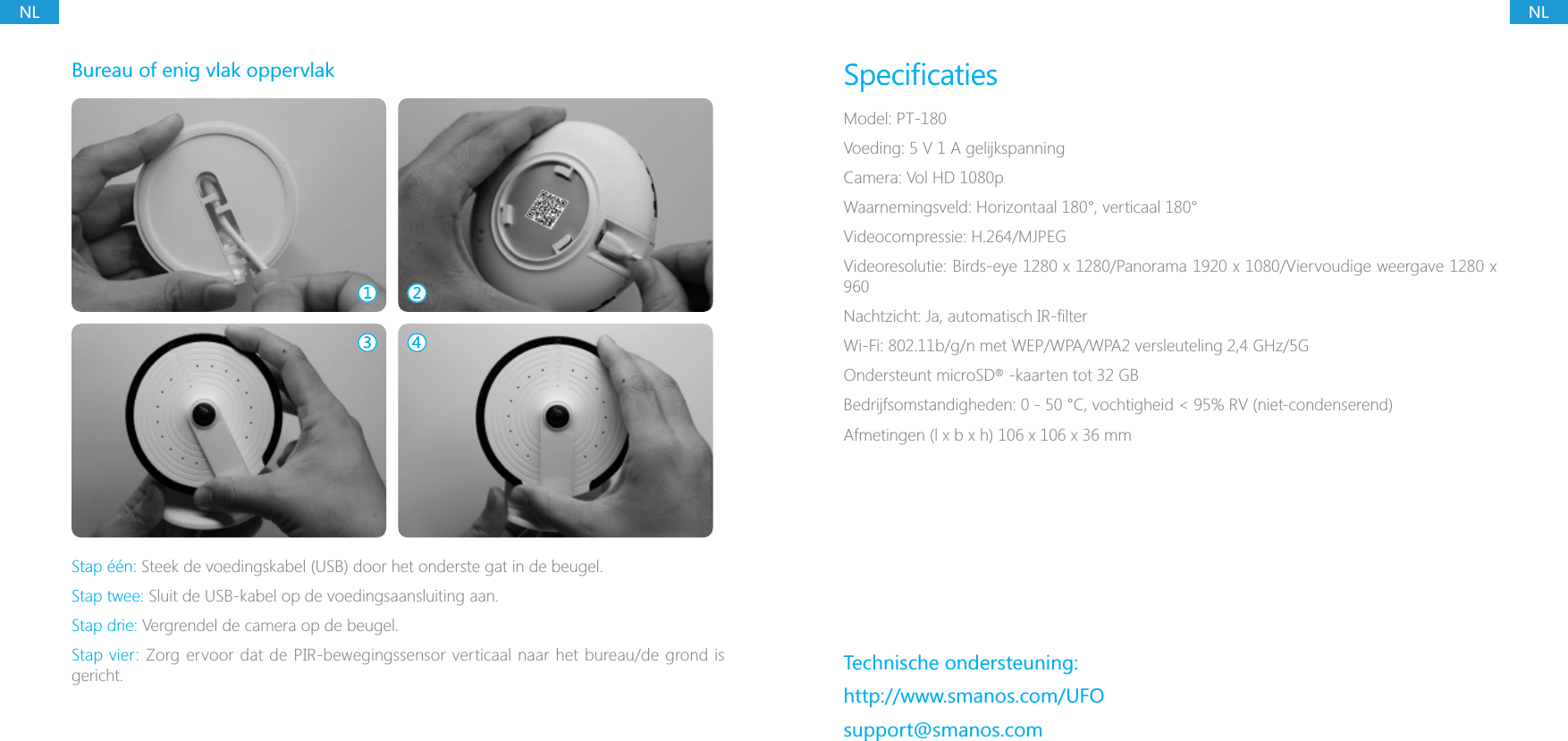 NL

Bureau of enig vlak oppervlak

1

2

3

4

Stap één: Steek de voedingskabel (USB) door het onderste gat in de beugel.

Stap twee: Sluit de USB-kabel op de voedingsaansluiting aan.

Stap drie: Vergrendel de camera op de beugel.

Stap vier: Zorg ervoor dat de PIR-bewegingssensor verticaal naar het bureau/de grond is gericht.

NL

Specificaties

Model: PT-180

Voeding: 5 V 1 A gelijkspanning

Camera: Vol HD 1080p

Waarnemingsveld: Horizontaal 180°, verticaal 180°

Videocompressie: H.264/MJPEG

Videoresolutie: Birds-eye 1280 x 1280/Panorama 1920 x 1080/Viervoudige weergave 1280 x 960

Nachtzicht: Ja, automatisch IR-filter

Wi-Fi: 802.11b/g/n met WEP/WPA/WPA2 versleuteling 2,4 GHz/5G

Ondersteunt microSD® -kaarten tot 32 GB

Bedrijfsomstandigheden: 0 - 50 °C, vochtigheid < 95% RV (niet-condenserend)

Afmetingen (l x b x h) 106 x 106 x 36 mm

Technische ondersteuning:
http://www.smanos.com/UFO
support@smanos.com